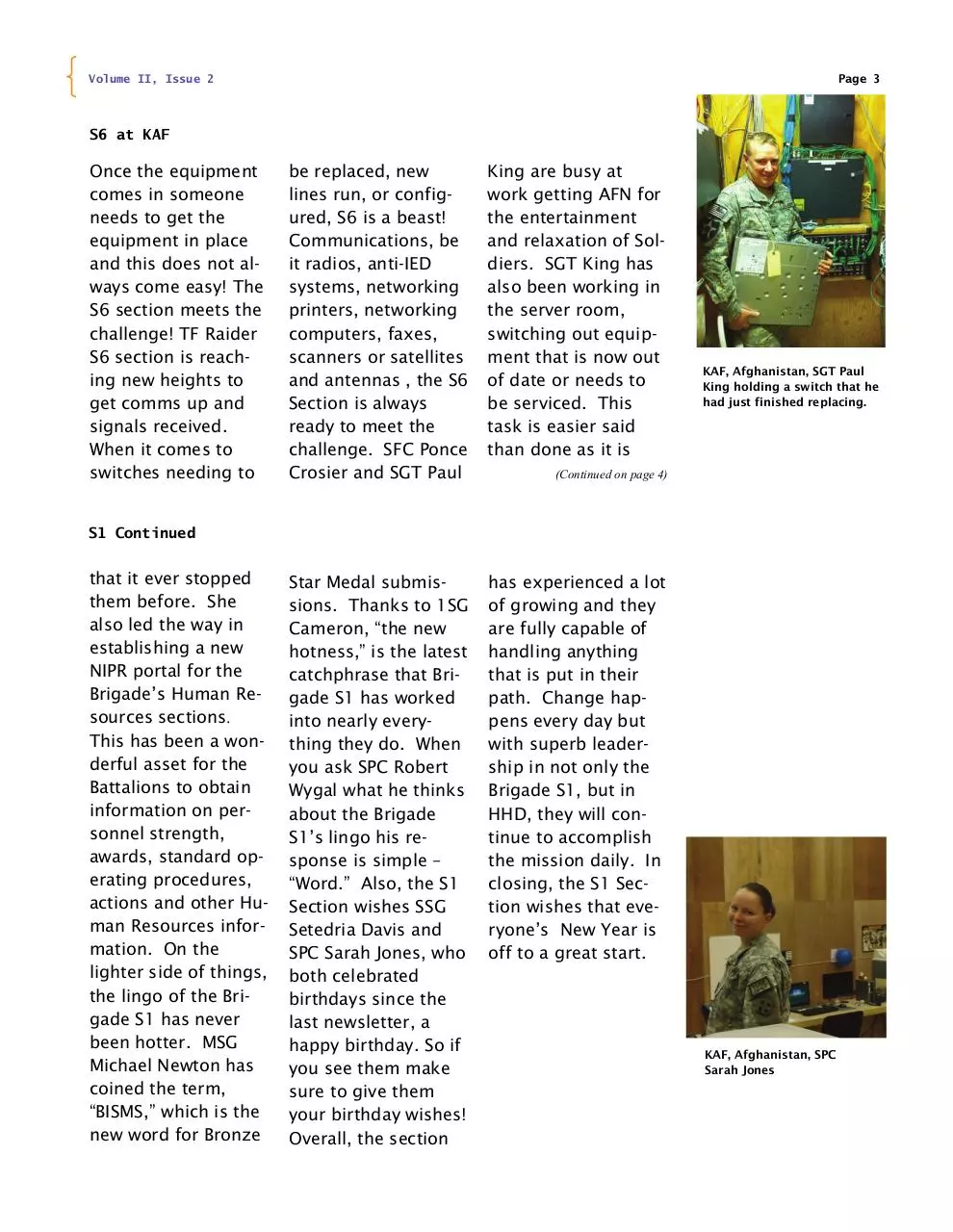 Volume II, Issue 2

Page 3

S6 at KAF

Once the equipment comes in someone needs to get the equipment in place and this does not always come easy! The S6 section meets the challenge! TF Raider S6 section is reaching new heights to get comms up and signals received. When it comes to switches needing to be replaced, new lines run, or configured, S6 is a beast! Communications, be it radios, anti-IED systems, networking printers, networking computers, faxes, scanners or satellites and antennas , the S6 Section is always ready to meet the challenge. SFC Ponce Crosier and SGT Paul King are busy at work getting AFN for the entertainment and relaxation of Soldiers. SGT King has also been working in the server room, switching out equipment that is now out of date or needs to be serviced. This task is easier said than done as it is

(Continued on page 4)

KAF, Afghanistan, SGT Paul King holding a switch that he had just finished replacing.

S1 Continued

that it ever stopped them before. She also led the way in establishing a new NIPR portal for the Brigade's Human Resources sections. This has been a wonderful asset for the Battalions to obtain information on personnel strength, awards, standard operating procedures, actions and other Human Resources information. On the lighter side of things, the lingo of the Brigade S1 has never been hotter. MSG Michael Newton has coined the term, "BISMS," which is the new word for Bronze Star Medal submissions. Thanks to 1SG Cameron, "the new hotness," is the latest catchphrase that Brigade S1 has worked into nearly everything they do. When you ask SPC Robert Wygal what he thinks about the Brigade S1's lingo his response is simple – "Word." Also, the S1 Section wishes SSG Setedria Davis and SPC Sarah Jones, who both celebrated birthdays since the last newsletter, a happy birthday. So if you see them make sure to give them your birthday wishes! Overall, the section has experienced a lot of growing and they are fully capable of handling anything that is put in their path. Change happens every day but with superb leadership in not only the Brigade S1, but in HHD, they will continue to accomplish the mission daily. In closing, the S1 Section wishes that everyone's New Year is off to a great start.

KAF, Afghanistan, SPC Sarah Jones